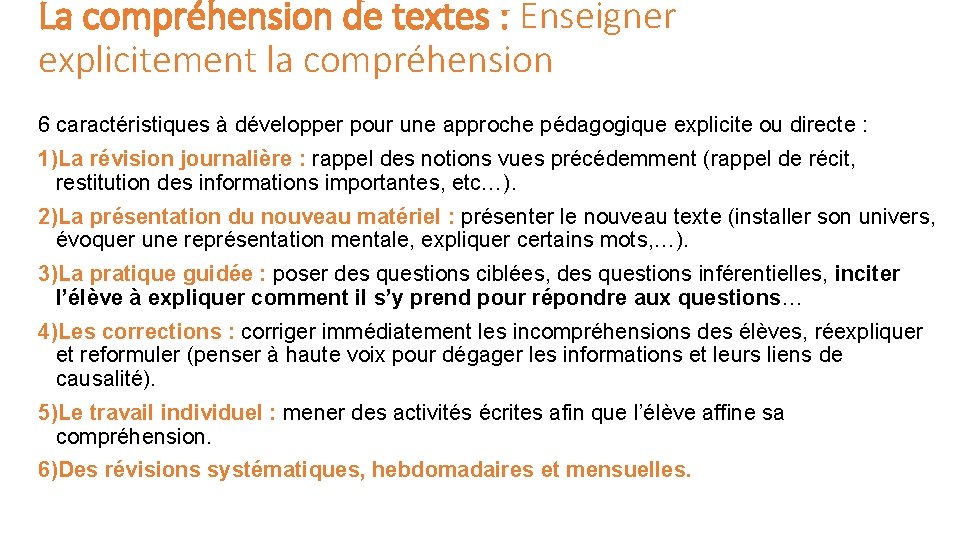 La compréhension de textes : Enseigner explicitement la compréhension

6 caractéristiques à développer pour une approche pédagogique explicite ou directe :

1)La révision journalière : rappel des notions vues précédemment (rappel de récit, restitution des informations importantes, etc…).

2)La présentation du nouveau matériel : présenter le nouveau texte (installer son univers, évoquer une représentation mentale, expliquer certains mots,…).

3)La pratique guidée : poser des questions ciblées, des questions inférentielles, inciter l'élève à expliquer comment il s'y prend pour répondre aux questions…

4)Les corrections : corriger immédiatement les incompréhensions des élèves, réexpliquer et reformuler (penser à haute voix pour dégager les informations et leurs liens de causalité).

5)Le travail individuel : mener des activités écrites afin que l'élève affine sa compréhension.

6)Des révisions systématiques, hebdomadaires et mensuelles.